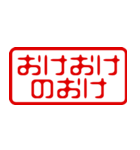 おけおけ
のおけ